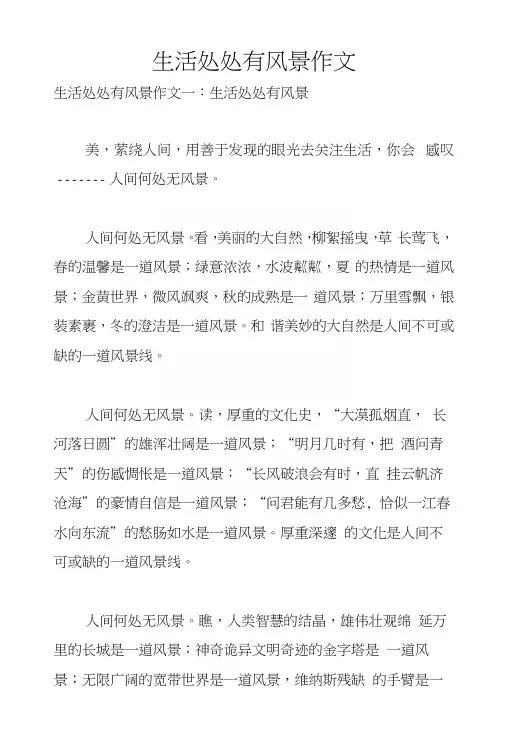 生活处处有风景作文

生活处处有风景作文一：生活处处有风景

美，萦绕人间，用善于发现的眼光去关注生活，你会 感叹 ------- 人间何处无风景。

人间何处无风景。看，美丽的大自然，柳絮摇曳，草 长莺飞，春的温馨是一道风景；绿意浓浓，水波粼粼，夏 的热情是一道风景；金黄世界，微风飒爽，秋的成熟是一 道风景；万里雪飘，银装素裹，冬的澄洁是一道风景。和 谐美妙的大自然是人间不可或缺的一道风景线。

人间何处无风景。读，厚重的文化史，“大漠孤烟直， 长河落日圆”的雄浑壮阔是一道风景；“明月几时有，把 酒问青天”的伤感惆怅是一道风景；“长风破浪会有时，直 挂云帆济沧海”的豪情自信是一道风景；“问君能有几多愁，恰似一江春水向东流”的愁肠如水是一道风景。厚重深邃 的文化是人间不可或缺的一道风景线。

人间何处无风景。瞧，人类智慧的结晶，雄伟壮观绵 延万里的长城是一道风景；神奇诡异文明奇迹的金字塔是 一道风景；无限广阔的宽带世界是一道风景，维纳斯残缺 的手臂是一